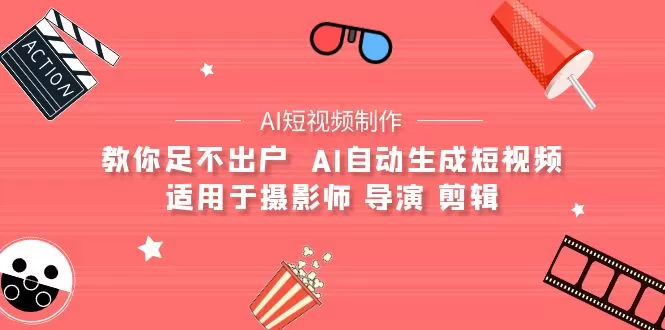 ACTION

AI短视频制作

教你足不出户 AI自动生成短视频
适用于摄影师 导演 剪辑